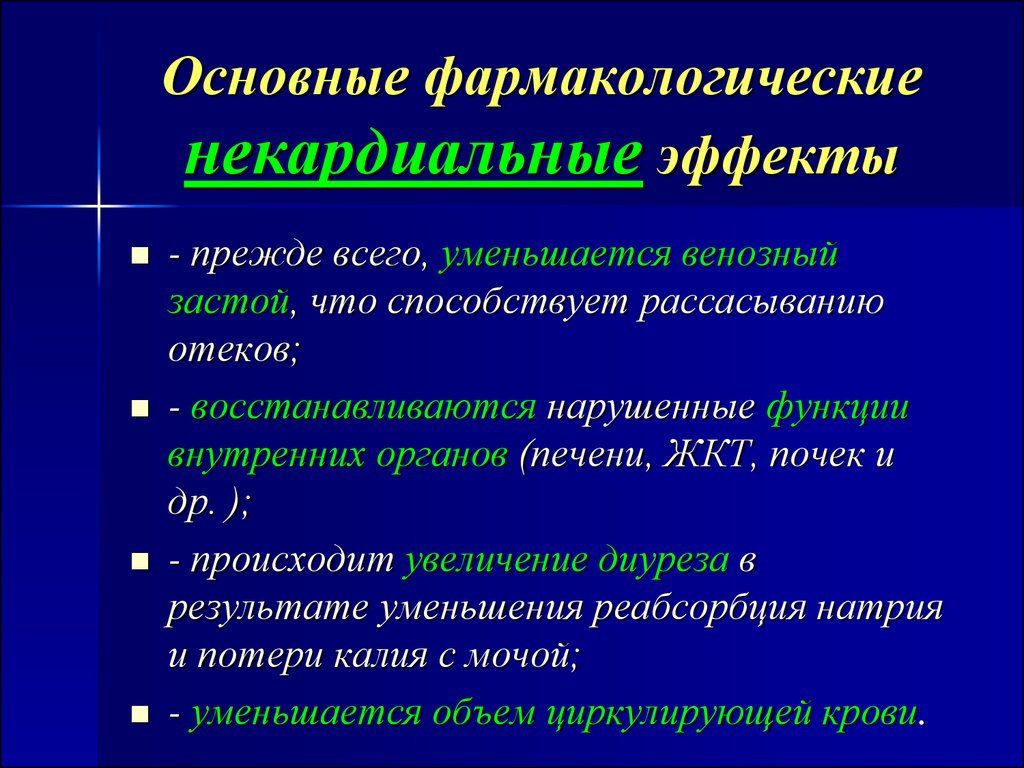 Основные фармакологические некардиальные эффекты

- прежде всего, уменьшается венозный застой, что способствует рассасыванию отеков;

- восстанавливаются нарушенные функции внутренних органов (печени, ЖКТ, почек и др. );

- происходит увеличение диуреза в результате уменьшения реабсорбция натрия и потери калия с мочой;

- уменьшается объем циркулирующей крови.